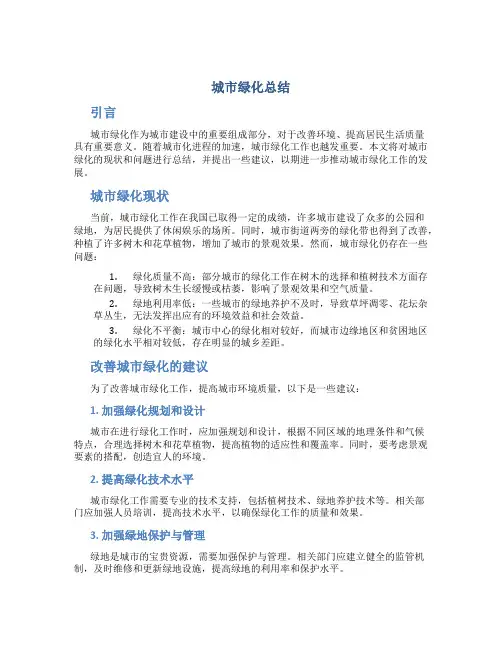 城市绿化总结

引言

城市绿化作为城市建设中的重要组成部分，对于改善环境、提高居民生活质量具有重要意义。随着城市化进程的加速，城市绿化工作也越发重要。本文将对城市绿化的现状和问题进行总结，并提出一些建议，以期进一步推动城市绿化工作的发展。

城市绿化现状

当前，城市绿化工作在我国已取得一定的成绩，许多城市建设了众多的公园和绿地，为居民提供了休闲娱乐的场所。同时，城市街道两旁的绿化带也得到了改善，种植了许多树木和花草植物，增加了城市的景观效果。然而，城市绿化仍存在一些问题：

1. 绿化质量不高：部分城市的绿化工作在树木的选择和植树技术方面存在问题，导致树木生长缓慢或枯萎，影响了景观效果和空气质量。
2. 绿地利用率低：一些城市的绿地养护不及时，导致草坪凋零、花坛杂草丛生，无法发挥出应有的环境效益和社会效益。
3. 绿化不平衡：城市中心的绿化相对较好，而城市边缘地区和贫困地区的绿化水平相对较低，存在明显的城乡差距。

改善城市绿化的建议

为了改善城市绿化工作，提高城市环境质量，以下是一些建议：

1. 加强绿化规划和设计

城市在进行绿化工作时，应加强规划和设计，根据不同区域的地理条件和气候特点，合理选择树木和花草植物，提高植物的适应性和覆盖率。同时，要考虑景观要素的搭配，创造宜人的环境。

2. 提高绿化技术水平

城市绿化工作需要专业的技术支持，包括植树技术、绿地养护技术等。相关部门应加强人员培训，提高技术水平，以确保绿化工作的质量和效果。

3. 加强绿地保护与管理

绿地是城市的宝贵资源，需要加强保护与管理。相关部门应建立健全的监管机制，及时维修和更新绿地设施，提高绿地的利用率和保护水平。